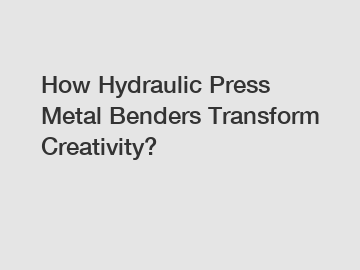 How Hydraulic Press Metal Benders Transform Creativity?